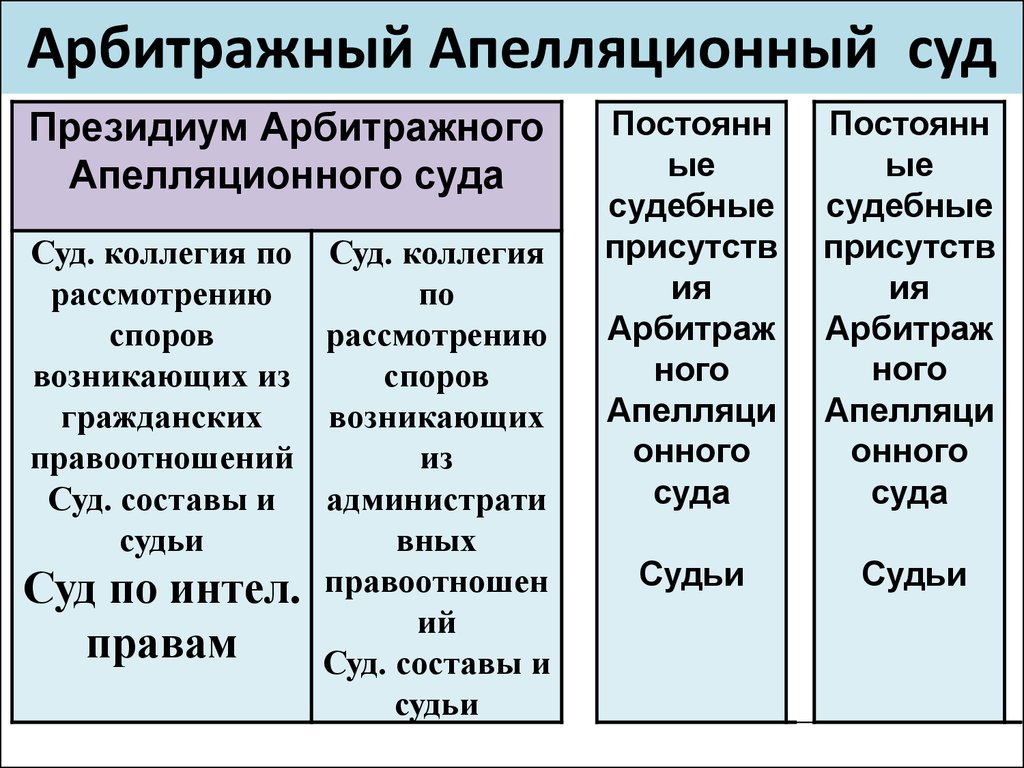 Арбитражный Апелляционный суд

Президиум Арбитражного Апелляционного суда

Суд. коллегия по рассмотрению споров возникающих из гражданских правоотношений
Суд. составы и судьи
Суд по интел. правам

Суд. коллегия по рассмотрению споров возникающих из административных правоотношений
Суд. составы и судьи

Постоянные судебные присутствия Арбитражного Апелляционного суда

Судьи

Постоянные судебные присутствия Арбитражного Апелляционного суда

Судьи